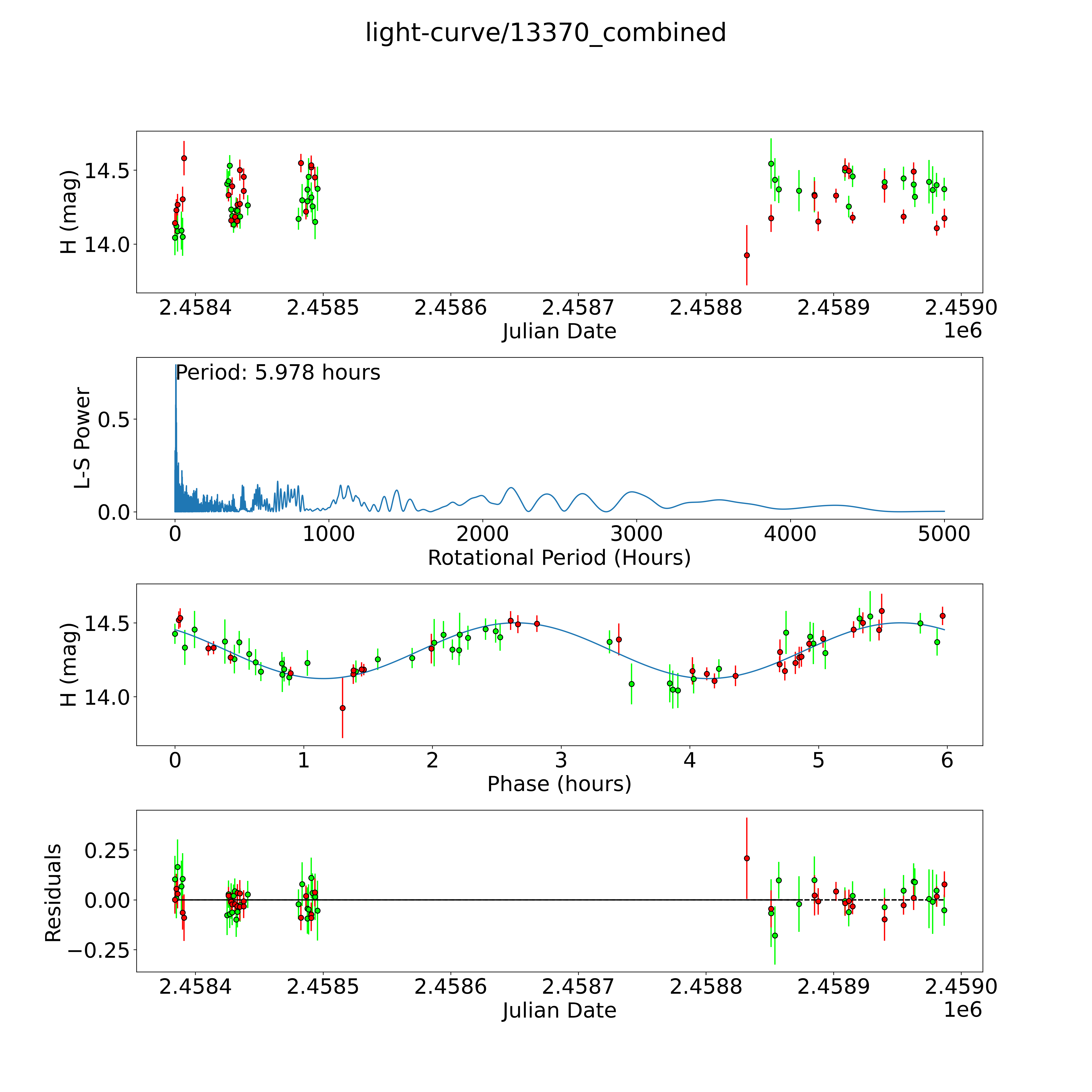 light-curve/13370_combined

H (mag)
14.5
14.0
2.4584
2.4585
2.4586
2.4587
2.4588
2.4589
2.4590
Julian Date
1e6

Period: 5.978 hours
L-S Power
0.5
0.0
0
1000
2000
3000
4000
5000
Rotational Period (Hours)

H (mag)
14.5
14.0
0
1
2
3
4
5
6
Phase (hours)

Residuals
0.25
0.00
−0.25
2.4584
2.4585
2.4586
2.4587
2.4588
2.4589
2.4590
Julian Date
1e6